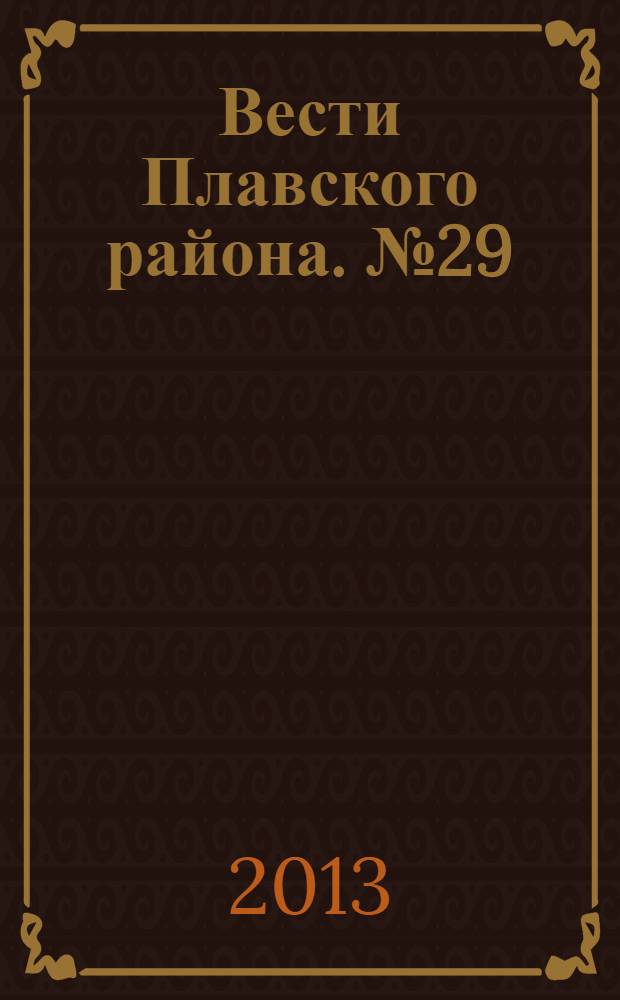 Вести Плавского района. №29

2013